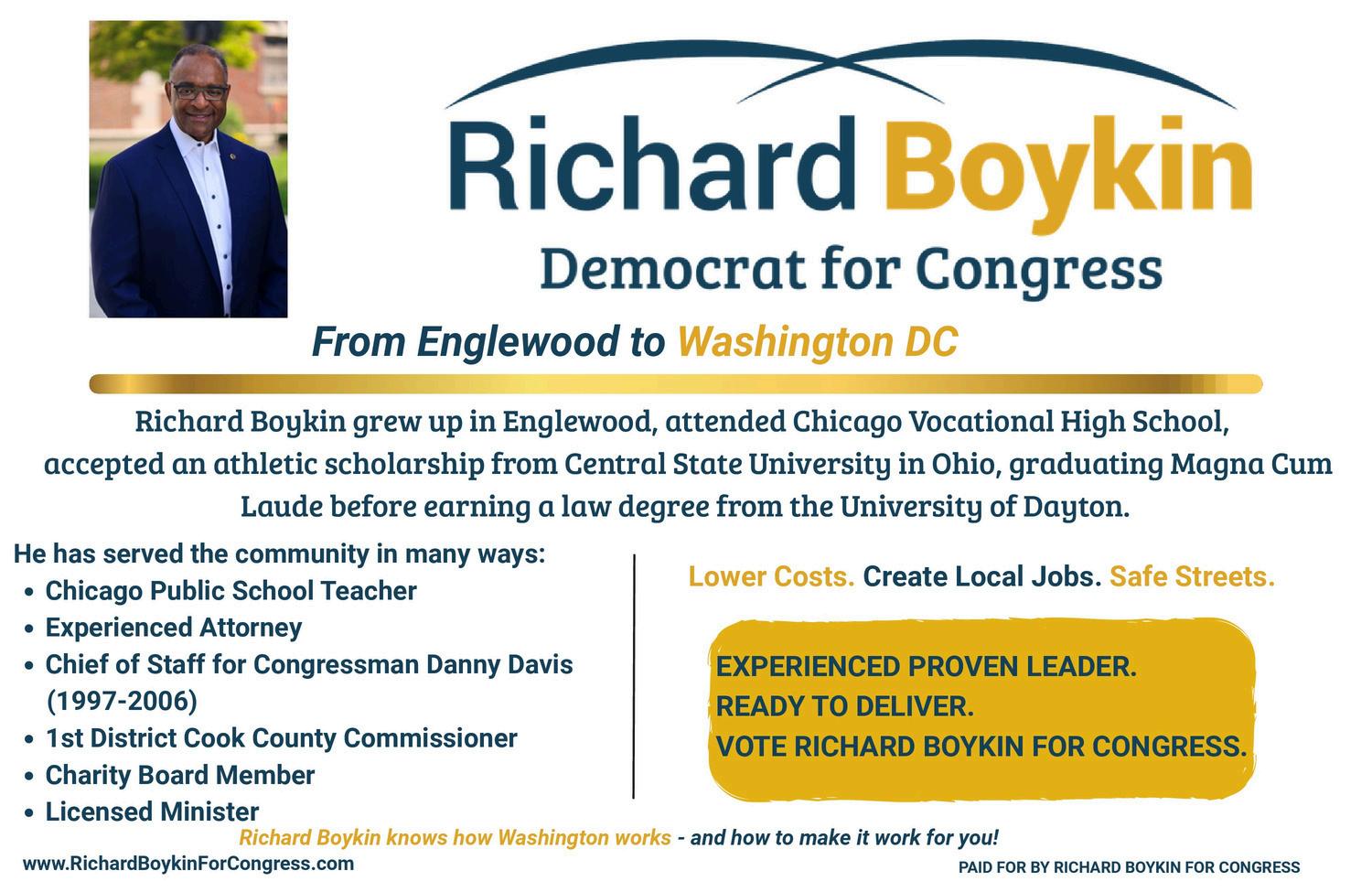 Richard Boykin

Democrat for Congress

From Englewood to Washington DC

Richard Boykin grew up in Englewood, attended Chicago Vocational High School, accepted an athletic scholarship from Central State University in Ohio, graduating Magna Cum Laude before earning a law degree from the University of Dayton.

He has served the community in many ways:
• Chicago Public School Teacher
• Experienced Attorney
• Chief of Staff for Congressman Danny Davis (1997-2006)
• 1st District Cook County Commissioner
• Charity Board Member
• Licensed Minister

Lower Costs. Create Local Jobs. Safe Streets.

EXPERIENCED PROVEN LEADER.
READY TO DELIVER.
VOTE RICHARD BOYKIN FOR CONGRESS.

Richard Boykin knows how Washington works - and how to make it work for you!

www.RichardBoykinForCongress.com

PAID FOR BY RICHARD BOYKIN FOR CONGRESS